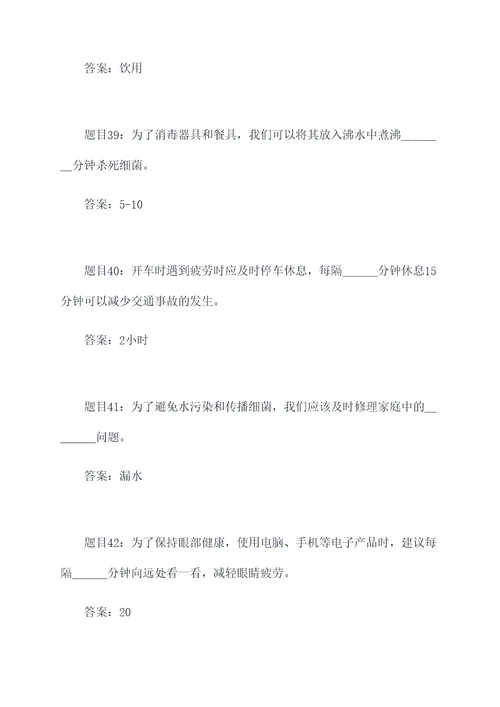 答案：饮用

题目39：为了消毒器具和餐具，我们可以将其放入沸水中煮沸________分钟杀死细菌。

答案：5-10

题目40：开车时遇到疲劳时应及时停车休息，每隔______分钟休息15分钟可以减少交通事故的发生。

答案：2小时

题目41：为了避免水污染和传播细菌，我们应该及时修理家庭中的________问题。

答案：漏水

题目42：为了保持眼部健康，使用电脑、手机等电子产品时，建议每隔______分钟向远处看一看，减轻眼睛疲劳。

答案：20